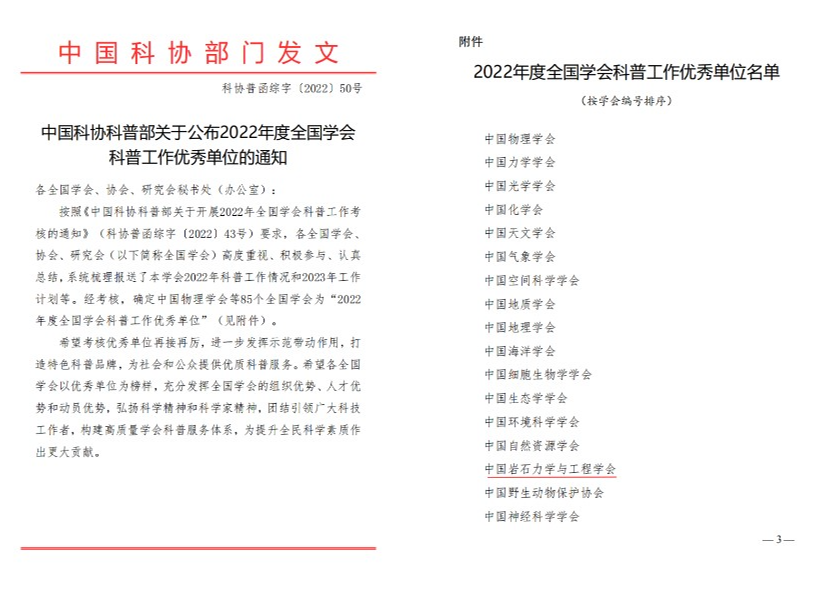 中国科协部门发文

科协普函综字〔2022〕50号

中国科协科普部关于公布2022年度全国学会科普工作优秀单位的通知

各全国学会、协会、研究会秘书处（办公室）：

按照《中国科协科普部关于开展2022年全国学会科普工作考核的通知》（科协普函综字〔2022〕43号）要求，各全国学会、协会、研究会（以下简称全国学会）高度重视、积极参与、认真总结，系统梳理报送了本学会2022年科普工作情况和2023年工作计划等。经考核，确定中国物理学会等85个全国学会为“2022年度全国学会科普工作优秀单位”（见附件）。

希望考核优秀单位再接再厉，进一步发挥示范带动作用，打造特色科普品牌，为社会和公众提供优质科普服务。希望各全国学会以优秀单位为榜样，充分发挥全国学会的组织优势、人才优势和动员优势，弘扬科学精神和科学家精神，团结引领广大科技工作者，构建高质量学会科普服务体系，为提升全民科学素质作出更大贡献。

附件

2022年度全国学会科普工作优秀单位名单

（按学会编号排序）

中国物理学会
中国力学学会
中国光学学会
中国化学会
中国天文学会
中国气象学会
中国空间科学学会
中国地质学会
中国地理学会
中国海洋学会
中国细胞生物学学会
中国生态学学会
中国环境科学学会
中国自然资源学会
中国岩石力学与工程学会
中国野生动物保护协会
中国神经科学学会

—3—